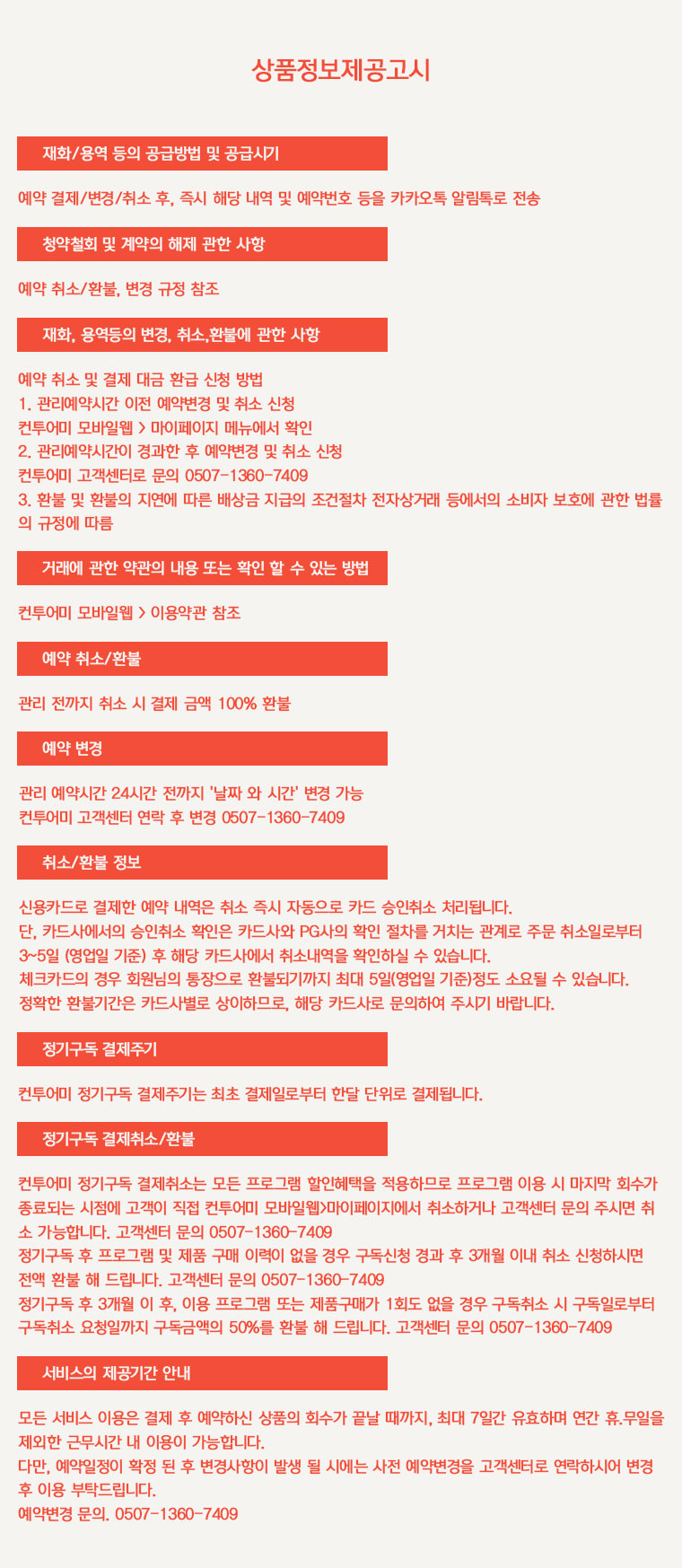 상품정보제공고시

재화/용역 등의 공급방법 및 공급시기

예약 결제/변경/취소 후, 즉시 해당 내역 및 예약번호 등을 카카오톡 알림톡로 전송

청약철회 및 계약의 해제 관한 사항

예약 취소/환불, 변경 규정 참조

재화, 용역등의 변경, 취소,환불에 관한 사항

예약 취소 및 결제 대금 환급 신청 방법
1. 관리예약시간 이전 예약변경 및 취소 신청
컨투어미 모바일웹 > 마이페이지 메뉴에서 확인
2. 관리예약시간이 경과한 후 예약변경 및 취소 신청
컨투어미 고객센터로 문의 0507-1360-7409
3. 환불 및 환불의 지연에 따른 배상금 지급의 조건절차 전자상거래 등에서의 소비자 보호에 관한 법률의 규정에 따름

거래에 관한 약관의 내용 또는 확인 할 수 있는 방법

컨투어미 모바일웹 > 이용약관 참조

예약 취소/환불

관리 전까지 취소 시 결제 금액 100% 환불

예약 변경

관리 예약시간 24시간 전까지 '날짜 와 시간' 변경 가능
컨투어미 고객센터 연락 후 변경 0507-1360-7409

취소/환불 정보

신용카드로 결제한 예약 내역은 취소 즉시 자동으로 카드 승인취소 처리됩니다.
단, 카드사에서의 승인취소 확인은 카드사와 PG사의 확인 절차를 거치는 관계로 주문 취소일로부터 3~5일 (영업일 기준) 후 해당 카드사에서 취소내역을 확인하실 수 있습니다.
체크카드의 경우 회원님의 통장으로 환불되기까지 최대 5일(영업일 기준)정도 소요될 수 있습니다.
정확한 환불기간은 카드사별로 상이하므로, 해당 카드사로 문의하여 주시기 바랍니다.

정기구독 결제주기

컨투어미 정기구독 결제주기는 최초 결제일로부터 한달 단위로 결제됩니다.

정기구독 결제취소/환불

컨투어미 정기구독 결제취소는 모든 프로그램 할인혜택을 적용하므로 프로그램 이용 시 마지막 회수가 종료되는 시점에 고객이 직접 컨투어미 모바일웹>마이페이지에서 취소하거나 고객센터 문의 주시면 취소 가능합니다. 고객센터 문의 0507-1360-7409
정기구독 후 프로그램 및 제품 구매 이력이 없을 경우 구독신청 경과 후 3개월 이내 취소 신청하시면 전액 환불 해 드립니다. 고객센터 문의 0507-1360-7409
정기구독 후 3개월 이 후, 이용 프로그램 또는 제품구매가 1회도 없을 경우 구독취소 시 구독일로부터 구독취소 요청일까지 구독금액의 50%를 환불 해 드립니다. 고객센터 문의 0507-1360-7409

서비스의 제공기간 안내

모든 서비스 이용은 결제 후 예약하신 상품의 회수가 끝날 때까지, 최대 7일간 유효하며 연간 휴.무일을 제외한 근무시간 내 이용이 가능합니다.
다만, 예약일정이 확정 된 후 변경사항이 발생 될 시에는 사전 예약변경을 고객센터로 연락하시어 변경 후 이용 부탁드립니다.
예약변경 문의. 0507-1360-7409